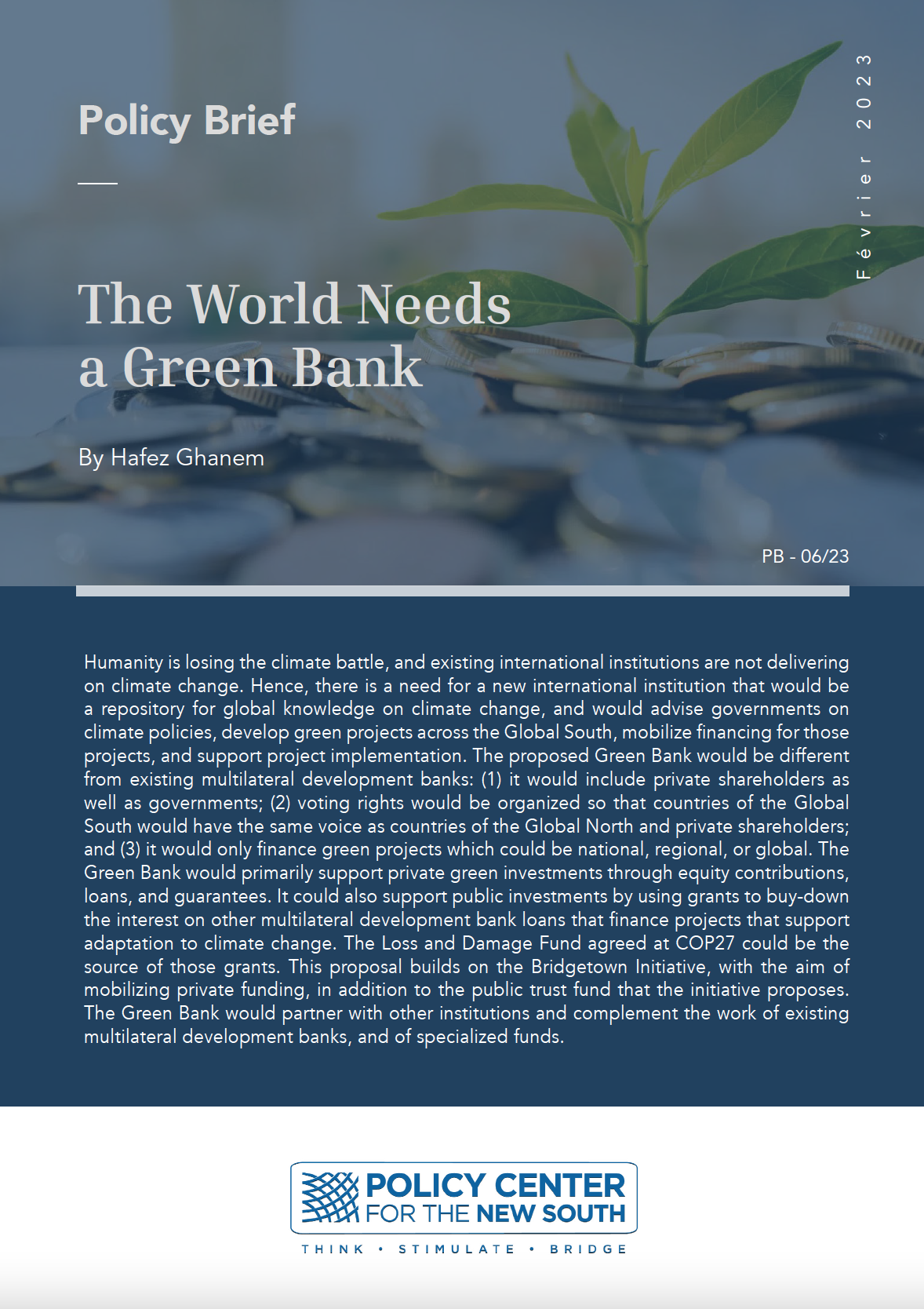 Policy Brief

Février 2023

The World Needs a Green Bank

By Hafez Ghanem

PB - 06/23

Humanity is losing the climate battle, and existing international institutions are not delivering on climate change. Hence, there is a need for a new international institution that would be a repository for global knowledge on climate change, and would advise governments on climate policies, develop green projects across the Global South, mobilize financing for those projects, and support project implementation. The proposed Green Bank would be different from existing multilateral development banks: (1) it would include private shareholders as well as governments; (2) voting rights would be organized so that countries of the Global South would have the same voice as countries of the Global North and private shareholders; and (3) it would only finance green projects which could be national, regional, or global. The Green Bank would primarily support private green investments through equity contributions, loans, and guarantees. It could also support public investments by using grants to buy-down the interest on other multilateral development bank loans that finance projects that support adaptation to climate change. The Loss and Damage Fund agreed at COP27 could be the source of those grants. This proposal builds on the Bridgetown Initiative, with the aim of mobilizing private funding, in addition to the public trust fund that the initiative proposes. The Green Bank would partner with other institutions and complement the work of existing multilateral development banks, and of specialized funds.

POLICY CENTER FOR THE NEW SOUTH

THINK • STIMULATE • BRIDGE